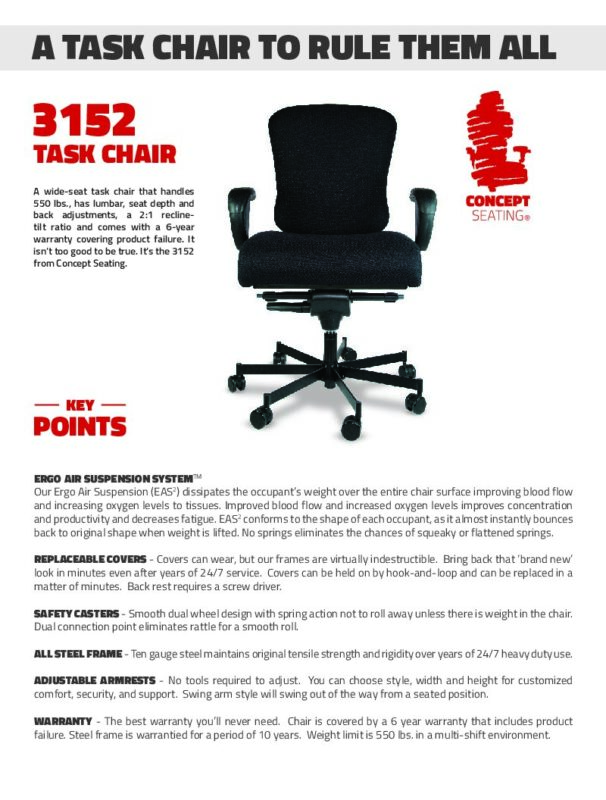 A TASK CHAIR TO RULE THEM ALL

3152
TASK CHAIR

A wide-seat task chair that handles 550 lbs., has lumbar, seat depth and back adjustments, a 2:1 recline-tilt ratio and comes with a 6-year warranty covering product failure. It isn't too good to be true. It's the 3152 from Concept Seating.

CONCEPT SEATING®

— KEY —
POINTS

ERGO AIR SUSPENSION SYSTEM™
Our Ergo Air Suspension (EAS$^2$) dissipates the occupant's weight over the entire chair surface improving blood flow and increasing oxygen levels to tissues. Improved blood flow and increased oxygen levels improves concentration and productivity and decreases fatigue. EAS$^2$ conforms to the shape of each occupant, as it almost instantly bounces back to original shape when weight is lifted. No springs eliminates the chances of squeaky or flattened springs.

REPLACEABLE COVERS - Covers can wear, but our frames are virtually indestructible. Bring back that 'brand new' look in minutes even after years of 24/7 service. Covers can be held on by hook-and-loop and can be replaced in a matter of minutes. Back rest requires a screw driver.

SAFETY CASTERS - Smooth dual wheel design with spring action not to roll away unless there is weight in the chair. Dual connection point eliminates rattle for a smooth roll.

ALL STEEL FRAME - Ten gauge steel maintains original tensile strength and rigidity over years of 24/7 heavy duty use.

ADJUSTABLE ARMRESTS - No tools required to adjust. You can choose style, width and height for customized comfort, security, and support. Swing arm style will swing out of the way from a seated position.

WARRANTY - The best warranty you'll never need. Chair is covered by a 6 year warranty that includes product failure. Steel frame is warrantied for a period of 10 years. Weight limit is 550 lbs. in a multi-shift environment.